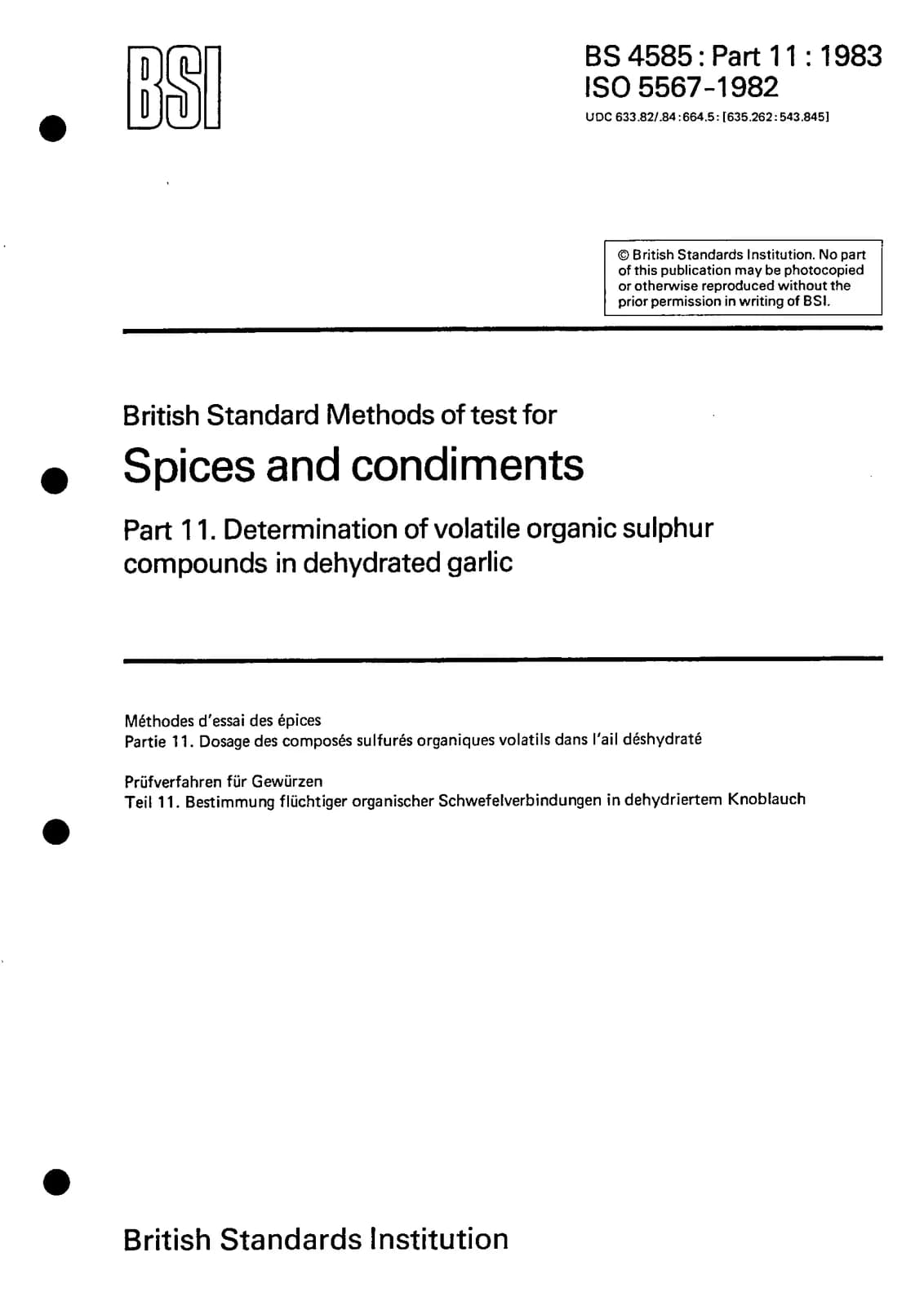 BSI

BS 4585 : Part 11 : 1983
ISO 5567-1982
UDC 633.82/.84:664.5:[635.262:543.845]

© British Standards Institution. No part of this publication may be photocopied or otherwise reproduced without the prior permission in writing of BSI.

British Standard Methods of test for

Spices and condiments

Part 11. Determination of volatile organic sulphur compounds in dehydrated garlic

Méthodes d'essai des épices
Partie 11. Dosage des composés sulfurés organiques volatils dans l'ail déshydraté

Prüfverfahren für Gewürzen
Teil 11. Bestimmung flüchtiger organischer Schwefelverbindungen in dehydriertem Knoblauch

British Standards Institution